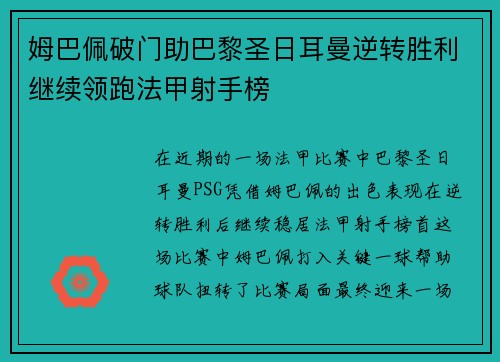 姆巴佩破门助巴黎圣日耳曼逆转胜利继续领跑法甲射手榜

在近期的一场法甲比赛中巴黎圣日耳曼PSG凭借姆巴佩的出色表现在逆转胜利后继续稳居法甲射手榜首这场比赛中姆巴佩打入关键一球帮助球队扭转了比赛局面最终迎来一场